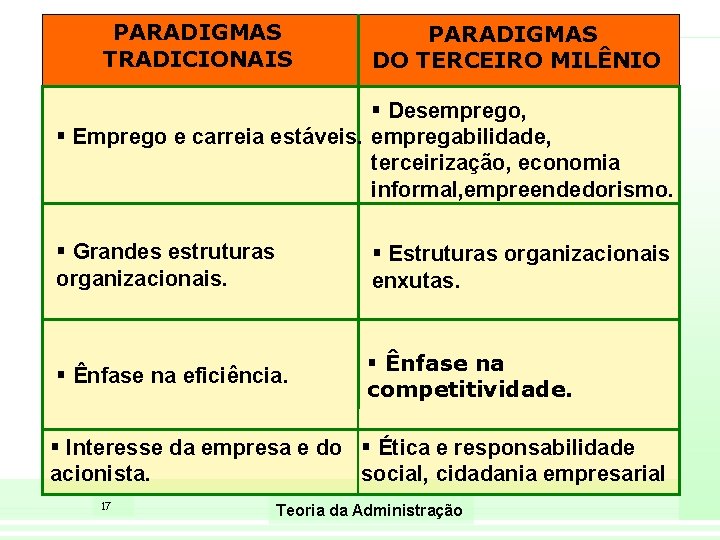 | PARADIGMAS TRADICIONAIS | PARADIGMAS DO TERCEIRO MILÊNIO |
|---|---|
| ▪ Emprego e carreia estáveis. | ▪ Desemprego, empregabilidade, terceirização, economia informal,empreendedorismo. |
| ▪ Grandes estruturas organizacionais. | ▪ Estruturas organizacionais enxutas. |
| ▪ Ênfase na eficiência. | ▪ Ênfase na competitividade. |
| ▪ Interesse da empresa e do acionista. | ▪ Ética e responsabilidade social, cidadania empresarial |

17

Teoria da Administração